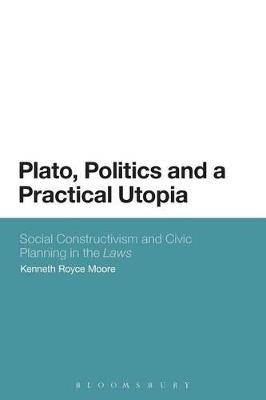 Plato, Politics and a Practical Utopia

Social Constructivism and Civic Planning in the Laws

Kenneth Royce Moore

BLOOMSBURY